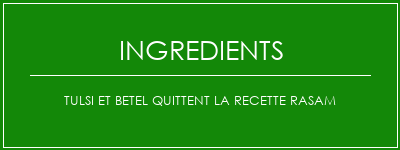 INGREDIENTS

TULSI ET BETEL QUITTENT LA RECETTE RASAM